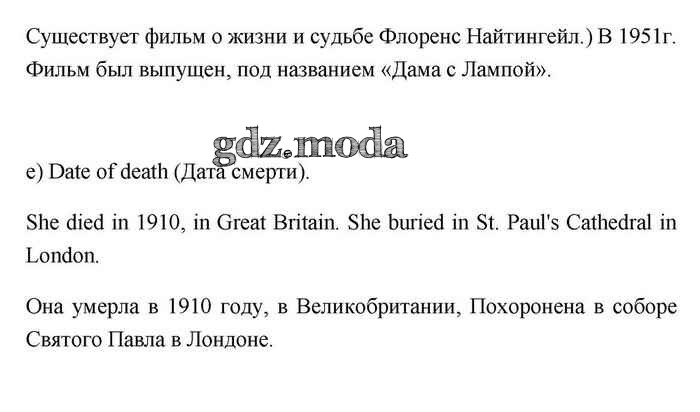 Существует фильм о жизни и судьбе Флоренс Найтингейл.) В 1951г. Фильм был выпущен, под названием «Дама с Лампой».

e) Date of death (Дата смерти).

She died in 1910, in Great Britain. She buried in St. Paul's Cathedral in London.

Она умерла в 1910 году, в Великобритании, Похоронена в соборе Святого Павла в Лондоне.

gdz.moda